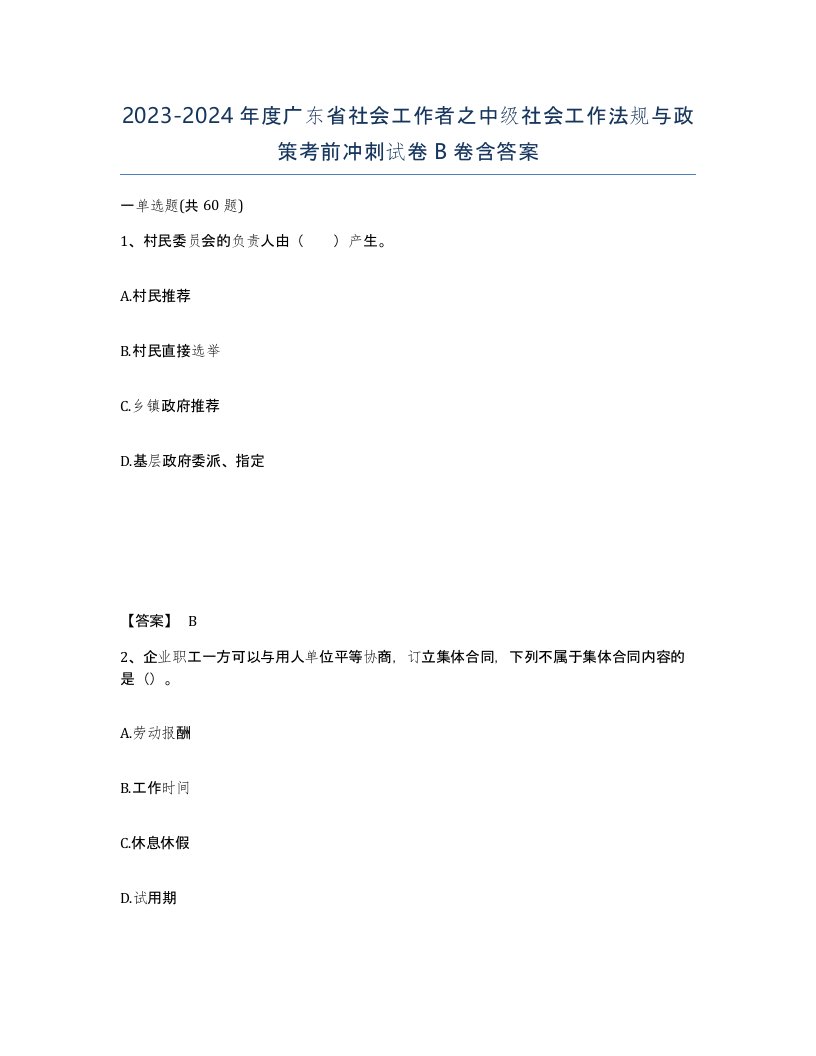 2023-2024年度广东省社会工作者之中级社会工作法规与政策考前冲刺试卷B卷含答案

一单选题(共60题)

1、村民委员会的负责人由（　）产生。

A.村民推荐

B.村民直接选举

C.乡镇政府推荐

D.基层政府委派、指定

【答案】 B

2、企业职工一方可以与用人单位平等协商，订立集体合同，下列不属于集体合同内容的是（）。

A.劳动报酬

B.工作时间

C.休息休假

D.试用期